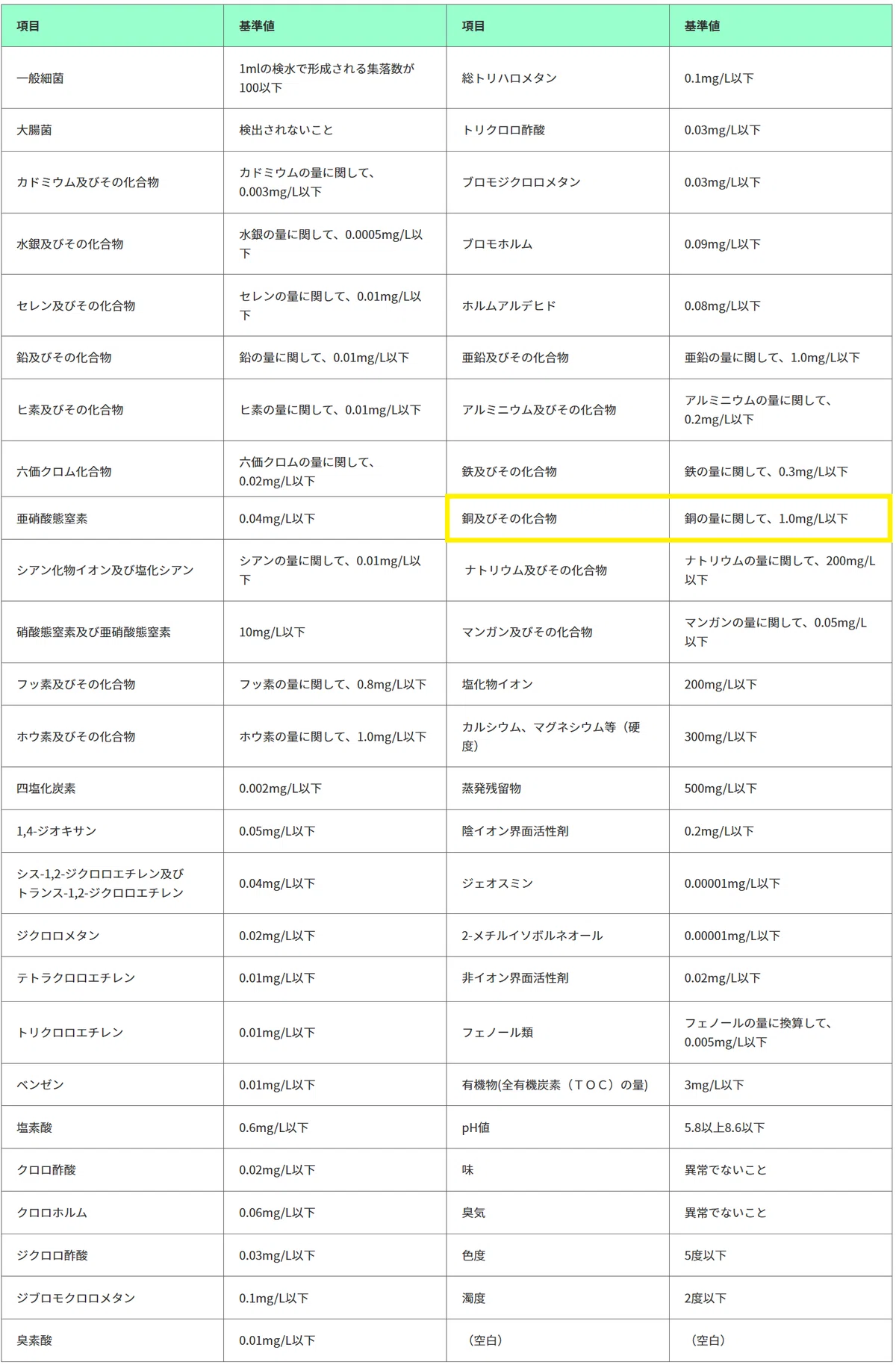 | 項目 | 基準値 | 項目 | 基準値 |
|---|---|---|---|
| 一般細菌 | 1mlの検水で形成される集落数が100以下 | 総トリハロメタン | 0.1mg/L以下 |
| 大腸菌 | 検出されないこと | トリクロロ酢酸 | 0.03mg/L以下 |
| カドミウム及びその化合物 | カドミウムの量に関して、0.003mg/L以下 | ブロモジクロロメタン | 0.03mg/L以下 |
| 水銀及びその化合物 | 水銀の量に関して、0.0005mg/L以下 | ブロモホルム | 0.09mg/L以下 |
| セレン及びその化合物 | セレンの量に関して、0.01mg/L以下 | ホルムアルデヒド | 0.08mg/L以下 |
| 鉛及びその化合物 | 鉛の量に関して、0.01mg/L以下 | 亜鉛及びその化合物 | 亜鉛の量に関して、1.0mg/L以下 |
| ヒ素及びその化合物 | ヒ素の量に関して、0.01mg/L以下 | アルミニウム及びその化合物 | アルミニウムの量に関して、0.2mg/L以下 |
| 六価クロム化合物 | 六価クロムの量に関して、0.02mg/L以下 | 鉄及びその化合物 | 鉄の量に関して、0.3mg/L以下 |
| 亜硝酸態窒素 | 0.04mg/L以下 | 銅及びその化合物 | 銅の量に関して、1.0mg/L以下 |
| シアン化物イオン及び塩化シアン | シアンの量に関して、0.01mg/L以下 | ナトリウム及びその化合物 | ナトリウムの量に関して、200mg/L以下 |
| 硝酸態窒素及び亜硝酸態窒素 | 10mg/L以下 | マンガン及びその化合物 | マンガンの量に関して、0.05mg/L以下 |
| フッ素及びその化合物 | フッ素の量に関して、0.8mg/L以下 | 塩化物イオン | 200mg/L以下 |
| ホウ素及びその化合物 | ホウ素の量に関して、1.0mg/L以下 | カルシウム、マグネシウム等（硬度） | 300mg/L以下 |
| 四塩化炭素 | 0.002mg/L以下 | 蒸発残留物 | 500mg/L以下 |
| 1,4-ジオキサン | 0.05mg/L以下 | 陰イオン界面活性剤 | 0.2mg/L以下 |
| シス-1,2-ジクロロエチレン及びトランス-1,2-ジクロロエチレン | 0.04mg/L以下 | ジェオスミン | 0.00001mg/L以下 |
| ジクロロメタン | 0.02mg/L以下 | 2-メチルイソボルネオール | 0.00001mg/L以下 |
| テトラクロロエチレン | 0.01mg/L以下 | 非イオン界面活性剤 | 0.02mg/L以下 |
| トリクロロエチレン | 0.01mg/L以下 | フェノール類 | フェノールの量に換算して、0.005mg/L以下 |
| ベンゼン | 0.01mg/L以下 | 有機物(全有機炭素（ＴＯＣ）の量) | 3mg/L以下 |
| 塩素酸 | 0.6mg/L以下 | pH値 | 5.8以上8.6以下 |
| クロロ酢酸 | 0.02mg/L以下 | 味 | 異常でないこと |
| クロロホルム | 0.06mg/L以下 | 臭気 | 異常でないこと |
| ジクロロ酢酸 | 0.03mg/L以下 | 色度 | 5度以下 |
| ジブロモクロロメタン | 0.1mg/L以下 | 濁度 | 2度以下 |
| 臭素酸 | 0.01mg/L以下 | （空白） | （空白） |